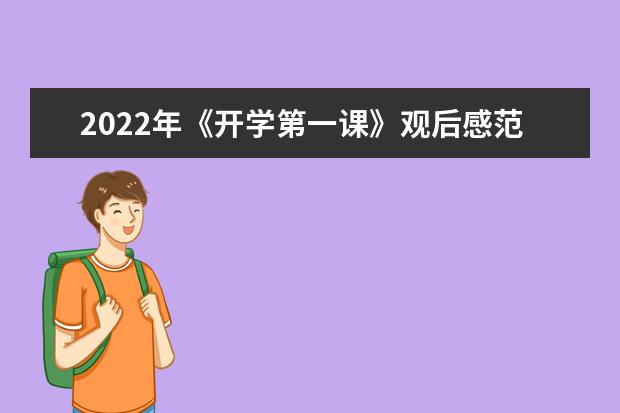 2022年《开学第一课》观后感范